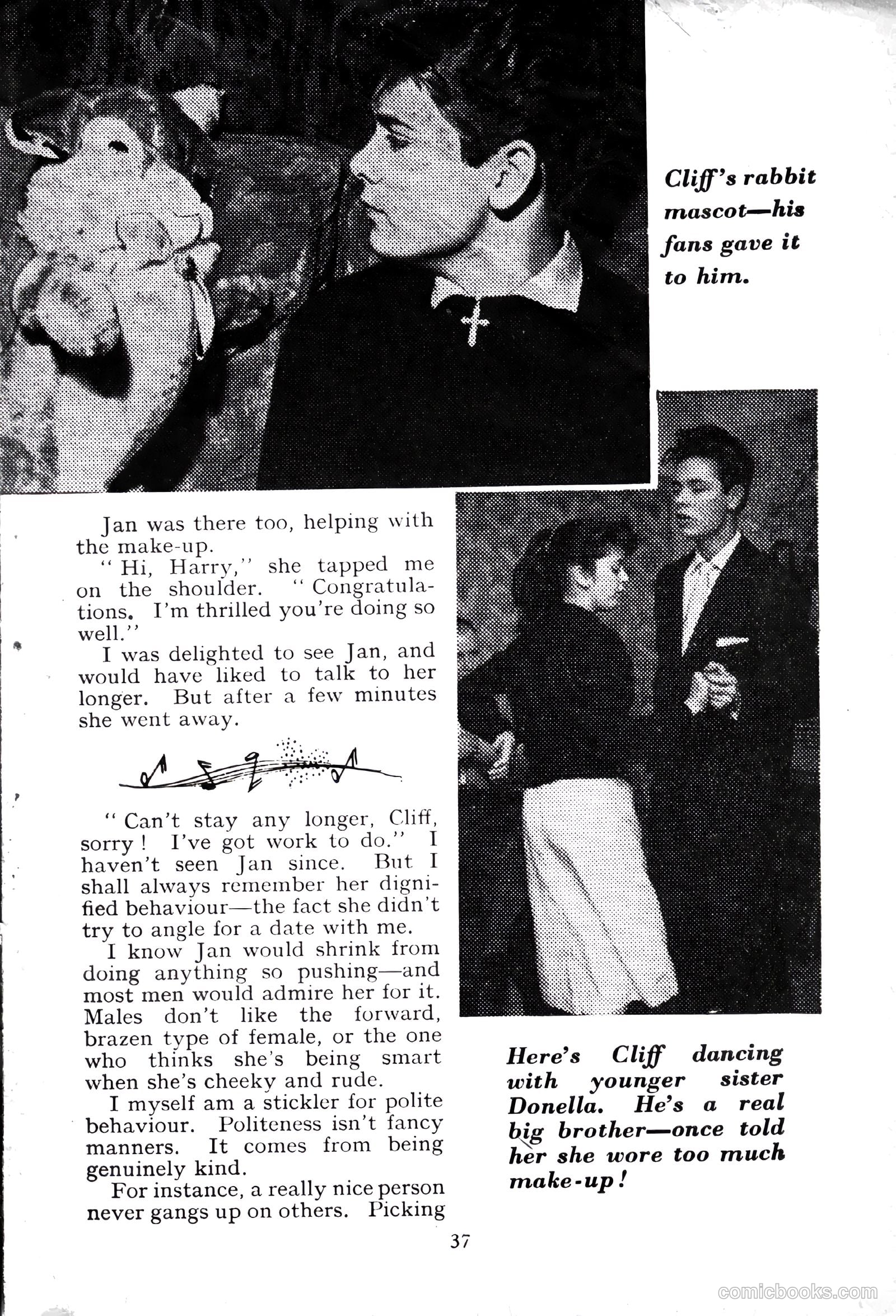 Cliff's rabbit mascot—his fans gave it to him.

Jan was there too, helping with the make-up.

"Hi, Harry," she tapped me on the shoulder. "Congratulations. I'm thrilled you're doing so well."

I was delighted to see Jan, and would have liked to talk to her longer. But after a few minutes she went away.

"Can't stay any longer, Cliff, sorry! I've got work to do." I haven't seen Jan since. But I shall always remember her dignified behaviour—the fact she didn't try to angle for a date with me.

I know Jan would shrink from doing anything so pushing—and most men would admire her for it. Males don't like the forward, brazen type of female, or the one who thinks she's being smart when she's cheeky and rude.

I myself am a stickler for polite behaviour. Politeness isn't fancy manners. It comes from being genuinely kind.

For instance, a really nice person never gangs up on others. Picking

Here's Cliff dancing with younger sister Donella. He's a real big brother—once told her she wore too much make-up!

37

comicbooks.com